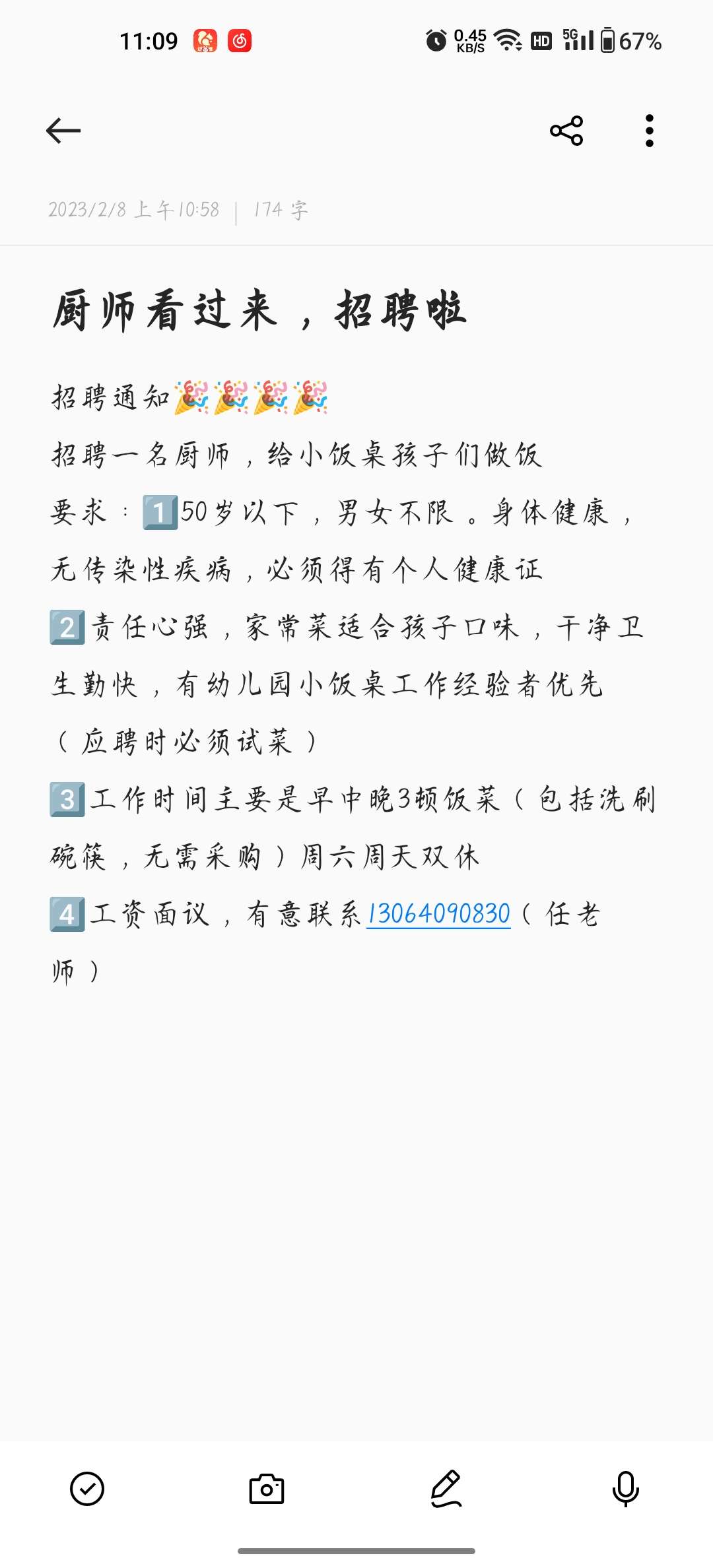 11:09 0.45 KB/S HD 5G 67%

2023/2/8 上午10:58 | 174 字

厨师看过来，招聘啦

招聘通知🎉🎉🎉🎉
招聘一名厨师，给小饭桌孩子们做饭
要求：1️⃣50岁以下，男女不限。身体健康，无传染性疾病，必须得有个人健康证
2️⃣责任心强，家常菜适合孩子口味，干净卫生勤快，有幼儿园小饭桌工作经验者优先（应聘时必须试菜）
3️⃣工作时间主要是早中晚3顿饭菜（包括洗刷碗筷，无需采购）周六周天双休
4️⃣工资面议，有意联系13064090830（任老师）